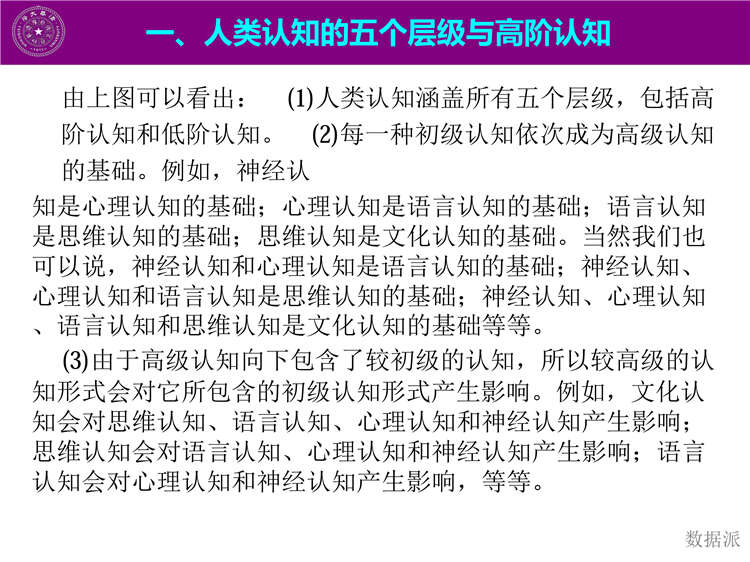 一、人类认知的五个层级与高阶认知

由上图可以看出： (1)人类认知涵盖所有五个层级，包括高阶认知和低阶认知。 (2)每一种初级认知依次成为高级认知的基础。例如，神经认知是心理认知的基础；心理认知是语言认知的基础；语言认知是思维认知的基础；思维认知是文化认知的基础。当然我们也可以说，神经认知和心理认知是语言认知的基础；神经认知、心理认知和语言认知是思维认知的基础；神经认知、心理认知、语言认知和思维认知是文化认知的基础等等。

(3)由于高级认知向下包含了较初级的认知，所以较高级的认知形式会对它所包含的初级认知形式产生影响。例如，文化认知会对思维认知、语言认知、心理认知和神经认知产生影响；思维认知会对语言认知、心理认知和神经认知产生影响；语言认知会对心理认知和神经认知产生影响，等等。

数据派